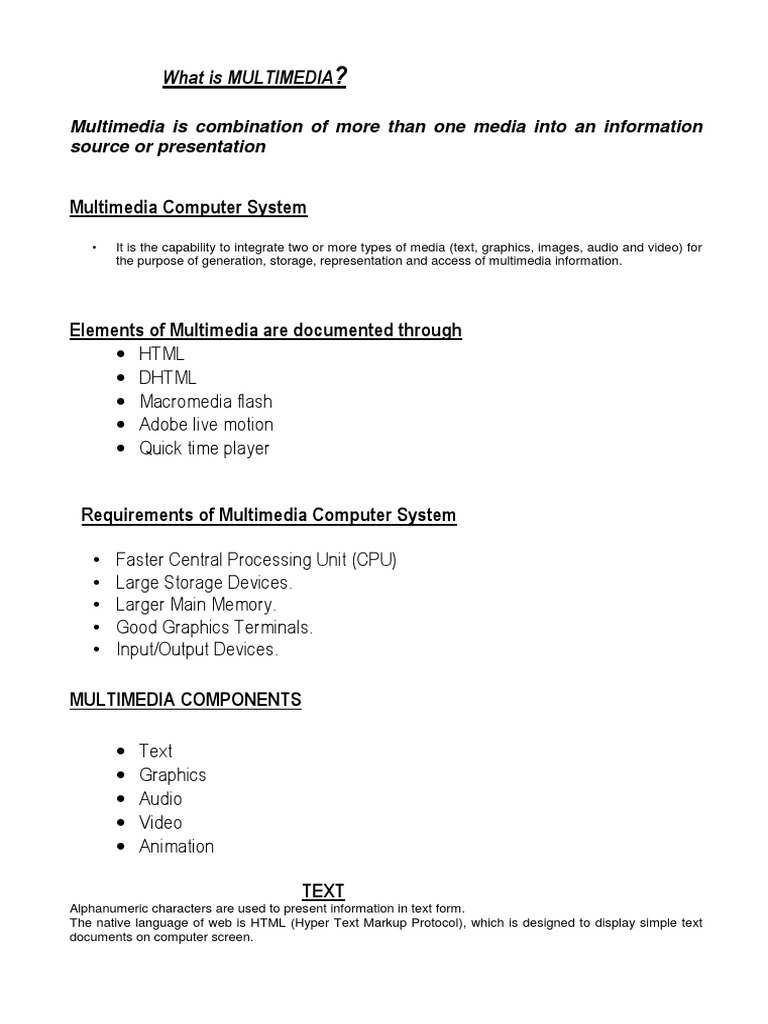 What is MULTIMEDIA?

Multimedia is combination of more than one media into an information source or presentation

Multimedia Computer System

• It is the capability to integrate two or more types of media (text, graphics, images, audio and video) for the purpose of generation, storage, representation and access of multimedia information.

Elements of Multimedia are documented through

• HTML
• DHTML
• Macromedia flash
• Adobe live motion
• Quick time player

Requirements of Multimedia Computer System

• Faster Central Processing Unit (CPU)
• Large Storage Devices.
• Larger Main Memory.
• Good Graphics Terminals.
• Input/Output Devices.

MULTIMEDIA COMPONENTS

• Text
• Graphics
• Audio
• Video
• Animation

TEXT

Alphanumeric characters are used to present information in text form.
The native language of web is HTML (Hyper Text Markup Protocol), which is designed to display simple text documents on computer screen.